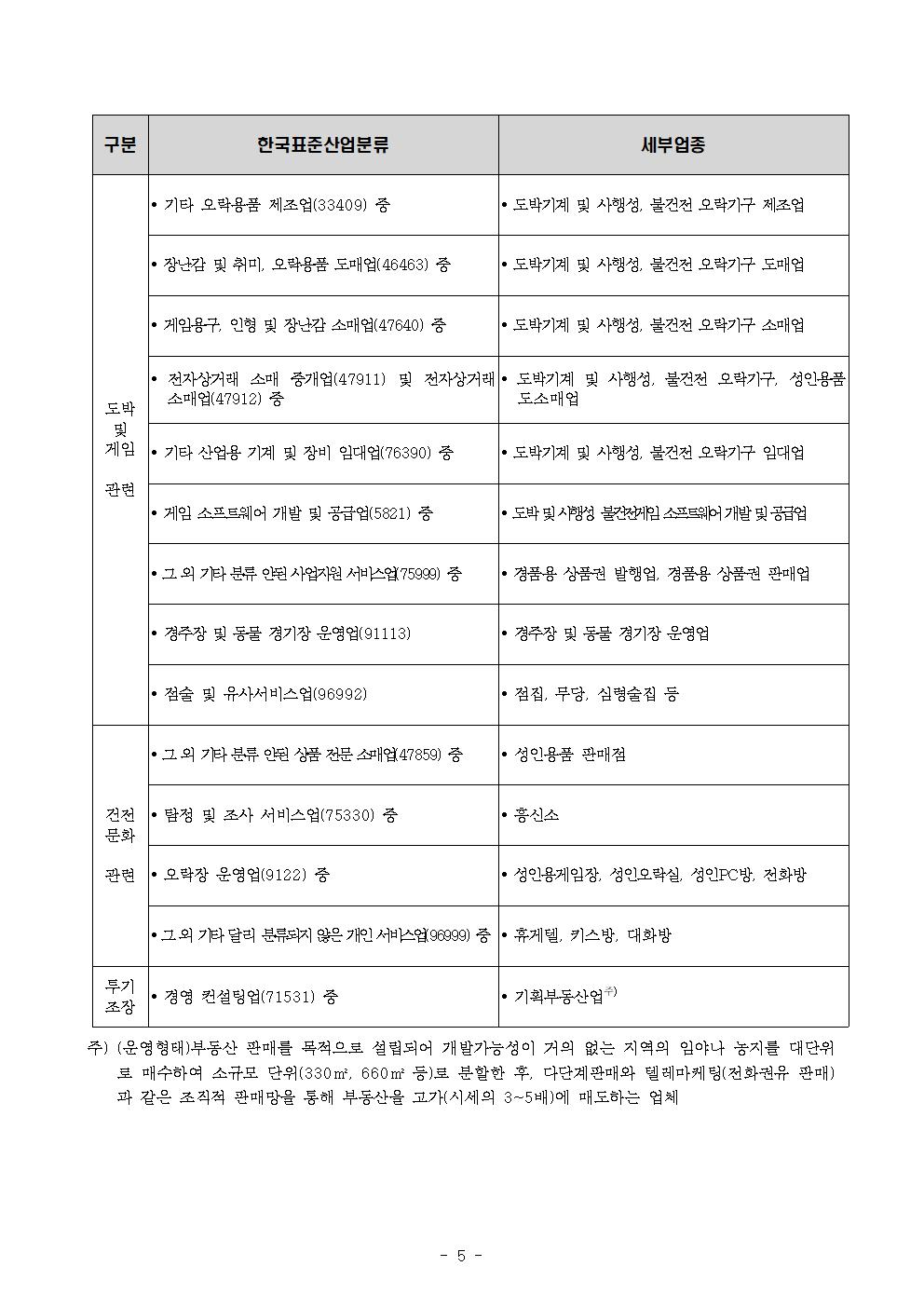 | 구분 | 한국표준산업분류 | 세부업종 |
|---|---|---|
| 도박 및 게임 관련 | • 기타 오락용품 제조업(33409) 중 | • 도박기계 및 사행성, 불건전 오락기구 제조업 |
| | • 장난감 및 취미, 오락용품 도매업(46463) 중 | • 도박기계 및 사행성, 불건전 오락기구 도매업 |
| | • 게임용구, 인형 및 장난감 소매업(47640) 중 | • 도박기계 및 사행성, 불건전 오락기구 소매업 |
| | • 전자상거래 소매 중개업(47911) 및 전자상거래 소매업(47912) 중 | • 도박기계 및 사행성, 불건전 오락기구, 성인용품 도소매업 |
| | • 기타 산업용 기계 및 장비 임대업(76390) 중 | • 도박기계 및 사행성, 불건전 오락기구 임대업 |
| | • 게임 소프트웨어 개발 및 공급업(5821) 중 | • 도박 및 사행성 불건전게임 소프트웨어 개발 및 공급업 |
| | • 그 외 기타 분류 안된 사업지원 서비스업(75999) 중 | • 경품용 상품권 발행업, 경품용 상품권 판매업 |
| | • 경주장 및 동물 경기장 운영업(91113) | • 경주장 및 동물 경기장 운영업 |
| | • 점술 및 유사서비스업(96992) | • 점집, 무당, 심령술집 등 |
| 건전 문화 관련 | • 그 외 기타 분류 안된 상품 전문 소매업(47859) 중 | • 성인용품 판매점 |
| | • 탐정 및 조사 서비스업(75330) 중 | • 흥신소 |
| | • 오락장 운영업(9122) 중 | • 성인용게임장, 성인오락실, 성인PC방, 전화방 |
| | • 그 외 기타 달리 분류되지 않은 개인 서비스업(96999) 중 | • 휴게텔, 키스방, 대화방 |
| 투기 조장 | • 경영 컨설팅업(71531) 중 | • 기획부동산업$^{주)}$ |

주) (운영형태)부동산 판매를 목적으로 설립되어 개발가능성이 거의 없는 지역의 임야나 농지를 대단위로 매수하여 소규모 단위(330㎡, 660㎡ 등)로 분할한 후, 다단계판매와 텔레마케팅(전화권유 판매)과 같은 조직적 판매망을 통해 부동산을 고가(시세의 3~5배)에 매도하는 업체

- 5 -